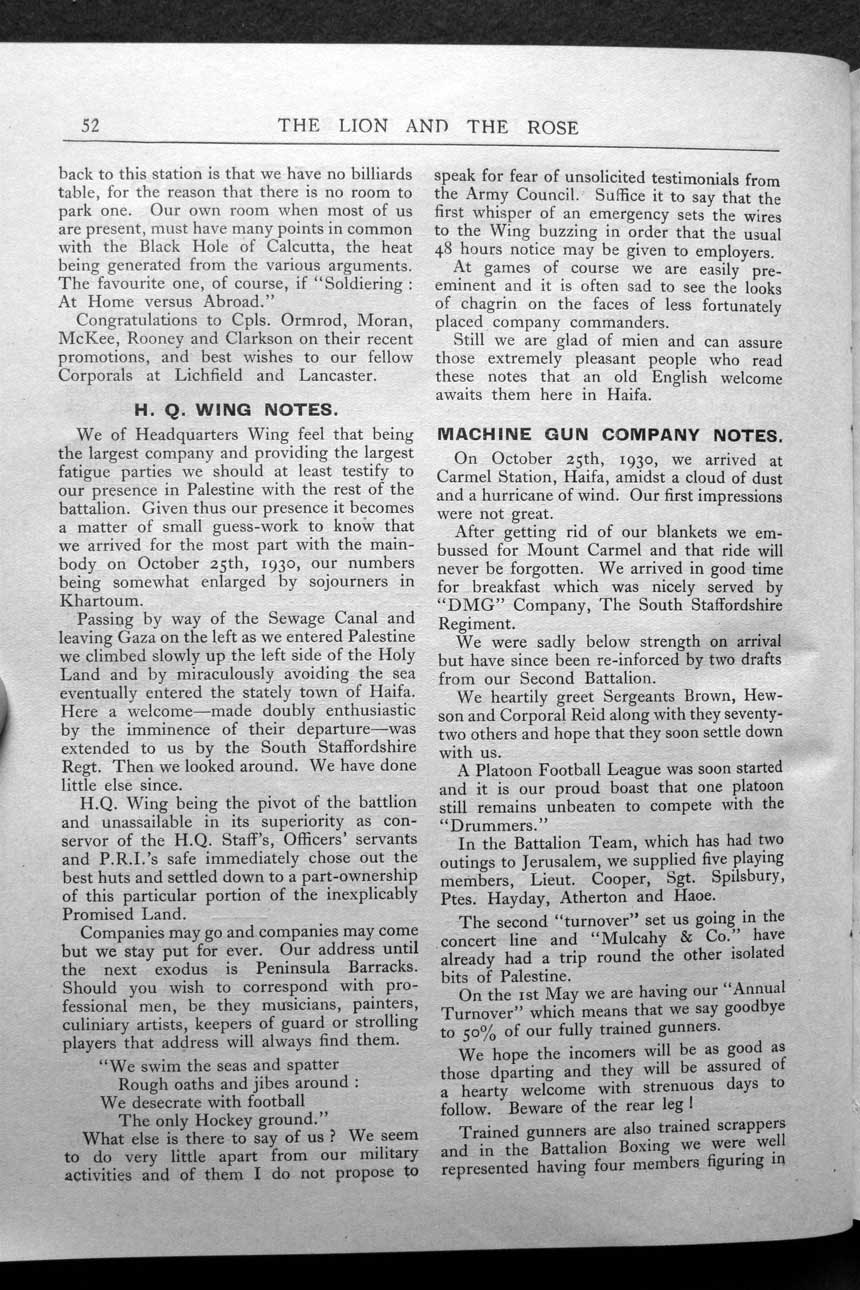 52 THE LION AND THE ROSE

back to this station is that we have no billiards table, for the reason that there is no room to park one. Our own room when most of us are present, must have many points in common with the Black Hole of Calcutta, the heat being generated from the various arguments. The favourite one, of course, if "Soldiering : At Home versus Abroad."

Congratulations to Cpls. Ormrod, Moran, McKee, Rooney and Clarkson on their recent promotions, and best wishes to our fellow Corporals at Lichfield and Lancaster.

H. Q. WING NOTES.

We of Headquarters Wing feel that being the largest company and providing the largest fatigue parties we should at least testify to our presence in Palestine with the rest of the battalion. Given thus our presence it becomes a matter of small guess-work to know that we arrived for the most part with the mainbody on October 25th, 1930, our numbers being somewhat enlarged by sojourners in Khartoum.

Passing by way of the Sewage Canal and leaving Gaza on the left as we entered Palestine we climbed slowly up the left side of the Holy Land and by miraculously avoiding the sea eventually entered the stately town of Haifa. Here a welcome—made doubly enthusiastic by the imminence of their departure—was extended to us by the South Staffordshire Regt. Then we looked around. We have done little else since.

H.Q. Wing being the pivot of the battlion and unassailable in its superiority as conservor of the H.Q. Staff's, Officers' servants and P.R.I.'s safe immediately chose out the best huts and settled down to a part-ownership of this particular portion of the inexplicably Promised Land.

Companies may go and companies may come but we stay put for ever. Our address until the next exodus is Peninsula Barracks. Should you wish to correspond with professional men, be they musicians, painters, culiniary artists, keepers of guard or strolling players that address will always find them.

"We swim the seas and spatter
Rough oaths and jibes around :
We desecrate with football
The only Hockey ground."

What else is there to say of us ? We seem to do very little apart from our military activities and of them I do not propose to speak for fear of unsolicited testimonials from the Army Council. Suffice it to say that the first whisper of an emergency sets the wires to the Wing buzzing in order that the usual 48 hours notice may be given to employers.

At games of course we are easily preeminent and it is often sad to see the looks of chagrin on the faces of less fortunately placed company commanders.

Still we are glad of mien and can assure those extremely pleasant people who read these notes that an old English welcome awaits them here in Haifa.

MACHINE GUN COMPANY NOTES.

On October 25th, 1930, we arrived at Carmel Station, Haifa, amidst a cloud of dust and a hurricane of wind. Our first impressions were not great.

After getting rid of our blankets we embussed for Mount Carmel and that ride will never be forgotten. We arrived in good time for breakfast which was nicely served by "DMG" Company, The South Staffordshire Regiment.

We were sadly below strength on arrival but have since been re-inforced by two drafts from our Second Battalion.

We heartily greet Sergeants Brown, Hewson and Corporal Reid along with they seventy-two others and hope that they soon settle down with us.

A Platoon Football League was soon started and it is our proud boast that one platoon still remains unbeaten to compete with the "Drummers."

In the Battalion Team, which has had two outings to Jerusalem, we supplied five playing members, Lieut. Cooper, Sgt. Spilsbury, Ptes. Hayday, Atherton and Haoe.

The second "turnover" set us going in the concert line and "Mulcahy & Co." have already had a trip round the other isolated bits of Palestine.

On the 1st May we are having our "Annual Turnover" which means that we say goodbye to 50% of our fully trained gunners.

We hope the incomers will be as good as those dparting and they will be assured of a hearty welcome with strenuous days to follow. Beware of the rear leg !

Trained gunners are also trained scrappers and in the Battalion Boxing we were well represented having four members figuring in